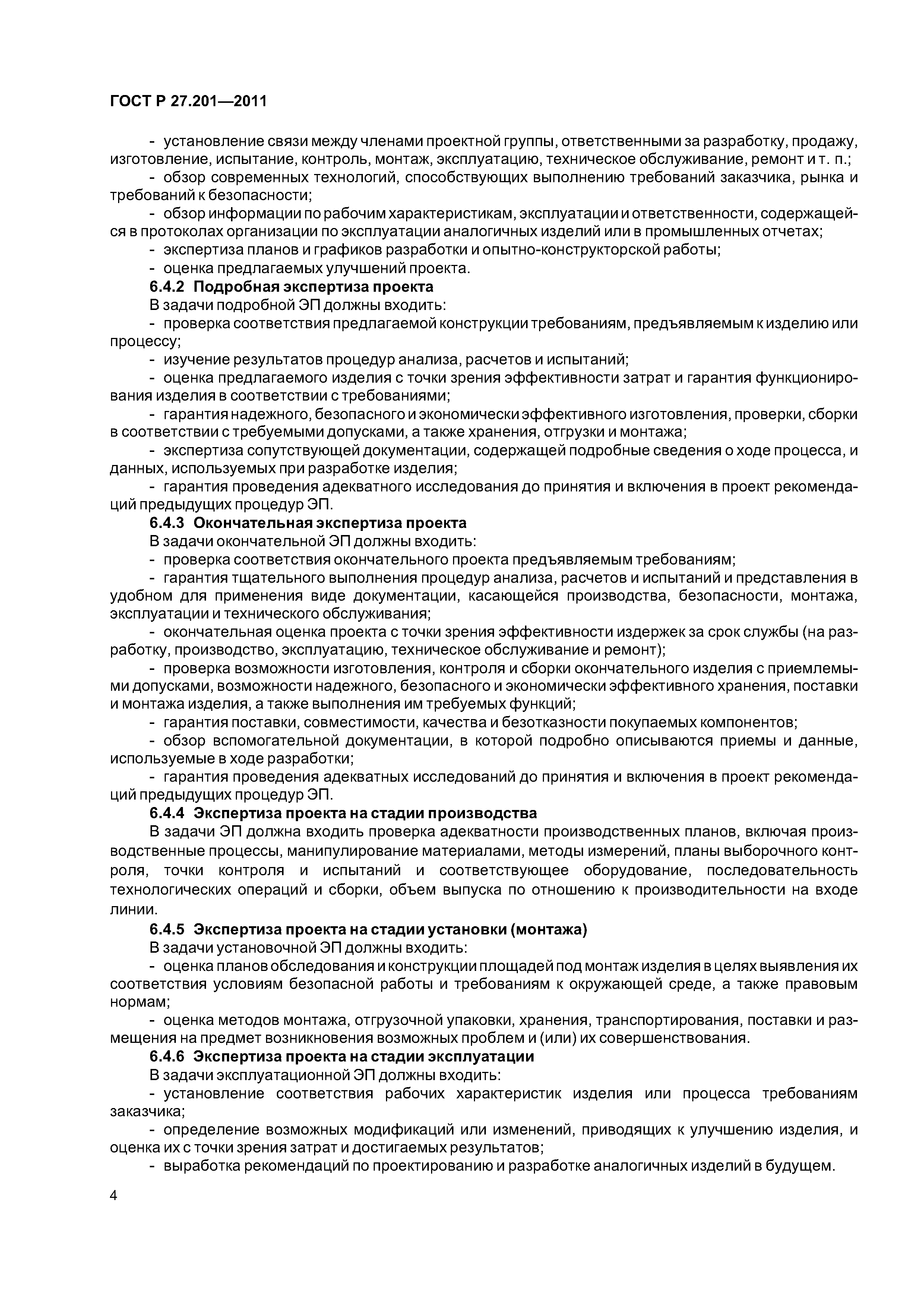 ГОСТ Р 27.201—2011

- установление связи между членами проектной группы, ответственными за разработку, продажу, изготовление, испытание, контроль, монтаж, эксплуатацию, техническое обслуживание, ремонт и т. п.;

- обзор современных технологий, способствующих выполнению требований заказчика, рынка и требований к безопасности;

- обзор информации по рабочим характеристикам, эксплуатации и ответственности, содержащейся в протоколах организации по эксплуатации аналогичных изделий или в промышленных отчетах;

- экспертиза планов и графиков разработки и опытно-конструкторской работы;

- оценка предлагаемых улучшений проекта.

6.4.2 Подробная экспертиза проекта

В задачи подробной ЭП должны входить:

- проверка соответствия предлагаемой конструкции требованиям, предъявляемым к изделию или процессу;

- изучение результатов процедур анализа, расчетов и испытаний;

- оценка предлагаемого изделия с точки зрения эффективности затрат и гарантия функционирования изделия в соответствии с требованиями;

- гарантия надежного, безопасного и экономически эффективного изготовления, проверки, сборки в соответствии с требуемыми допусками, а также хранения, отгрузки и монтажа;

- экспертиза сопутствующей документации, содержащей подробные сведения о ходе процесса, и данных, используемых при разработке изделия;

- гарантия проведения адекватного исследования до принятия и включения в проект рекомендаций предыдущих процедур ЭП.

6.4.3 Окончательная экспертиза проекта

В задачи окончательной ЭП должны входить:

- проверка соответствия окончательного проекта предъявляемым требованиям;

- гарантия тщательного выполнения процедур анализа, расчетов и испытаний и представления в удобном для применения виде документации, касающейся производства, безопасности, монтажа, эксплуатации и технического обслуживания;

- окончательная оценка проекта с точки зрения эффективности издержек за срок службы (на разработку, производство, эксплуатацию, техническое обслуживание и ремонт);

- проверка возможности изготовления, контроля и сборки окончательного изделия с приемлемыми допусками, возможности надежного, безопасного и экономически эффективного хранения, поставки и монтажа изделия, а также выполнения им требуемых функций;

- гарантия поставки, совместимости, качества и безотказности покупаемых компонентов;

- обзор вспомогательной документации, в которой подробно описываются приемы и данные, используемые в ходе разработки;

- гарантия проведения адекватных исследований до принятия и включения в проект рекомендаций предыдущих процедур ЭП.

6.4.4 Экспертиза проекта на стадии производства

В задачи ЭП должна входить проверка адекватности производственных планов, включая производственные процессы, манипулирование материалами, методы измерений, планы выборочного контроля, точки контроля и испытаний и соответствующее оборудование, последовательность технологических операций и сборки, объем выпуска по отношению к производительности на входе линии.

6.4.5 Экспертиза проекта на стадии установки (монтажа)

В задачи установочной ЭП должны входить:

- оценка планов обследования и конструкции площадей под монтаж изделия в целях выявления их соответствия условиям безопасной работы и требованиям к окружающей среде, а также правовым нормам;

- оценка методов монтажа, отгрузочной упаковки, хранения, транспортирования, поставки и размещения на предмет возникновения возможных проблем и (или) их совершенствования.

6.4.6 Экспертиза проекта на стадии эксплуатации

В задачи эксплуатационной ЭП должны входить:

- установление соответствия рабочих характеристик изделия или процесса требованиям заказчика;

- определение возможных модификаций или изменений, приводящих к улучшению изделия, и оценка их с точки зрения затрат и достигаемых результатов;

- выработка рекомендаций по проектированию и разработке аналогичных изделий в будущем.

4